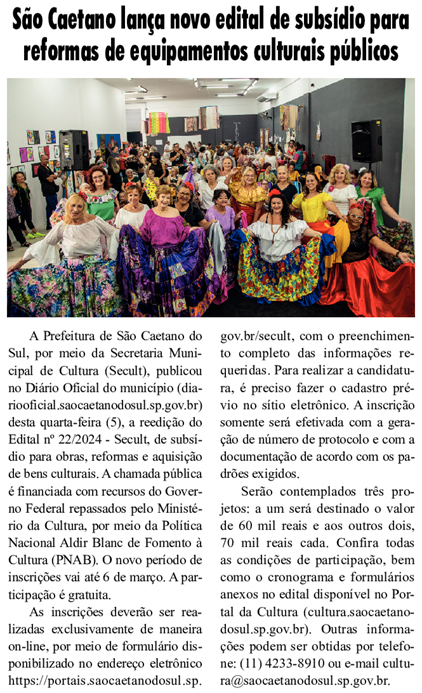 São Caetano lança novo edital de subsídio para reformas de equipamentos culturais públicos

A Prefeitura de São Caetano do Sul, por meio da Secretaria Municipal de Cultura (Secult), publicou no Diário Oficial do município (diariooficial.saocaetanodosul.sp.gov.br) desta quarta-feira (5), a reedição do Edital nº 22/2024 - Secult, de subsídio para obras, reformas e aquisição de bens culturais. A chamada pública é financiada com recursos do Governo Federal repassados pelo Ministério da Cultura, por meio da Política Nacional Aldir Blanc de Fomento à Cultura (PNAB). O novo período de inscrições vai até 6 de março. A participação é gratuita.

As inscrições deverão ser realizadas exclusivamente de maneira on-line, por meio de formulário disponibilizado no endereço eletrônico https://portais.saocaetanodosul.sp.gov.br/secult, com o preenchimento completo das informações requeridas. Para realizar a candidatura, é preciso fazer o cadastro prévio no sítio eletrônico. A inscrição somente será efetivada com a geração de número de protocolo e com a documentação de acordo com os padrões exigidos.

Serão contemplados três projetos: a um será destinado o valor de 60 mil reais e aos outros dois, 70 mil reais cada. Confira todas as condições de participação, bem como o cronograma e formulários anexos no edital disponível no Portal da Cultura (cultura.saocaetanodosul.sp.gov.br). Outras informações podem ser obtidas por telefone: (11) 4233-8910 ou e-mail cultura@saocaetanodosul.sp.gov.br.